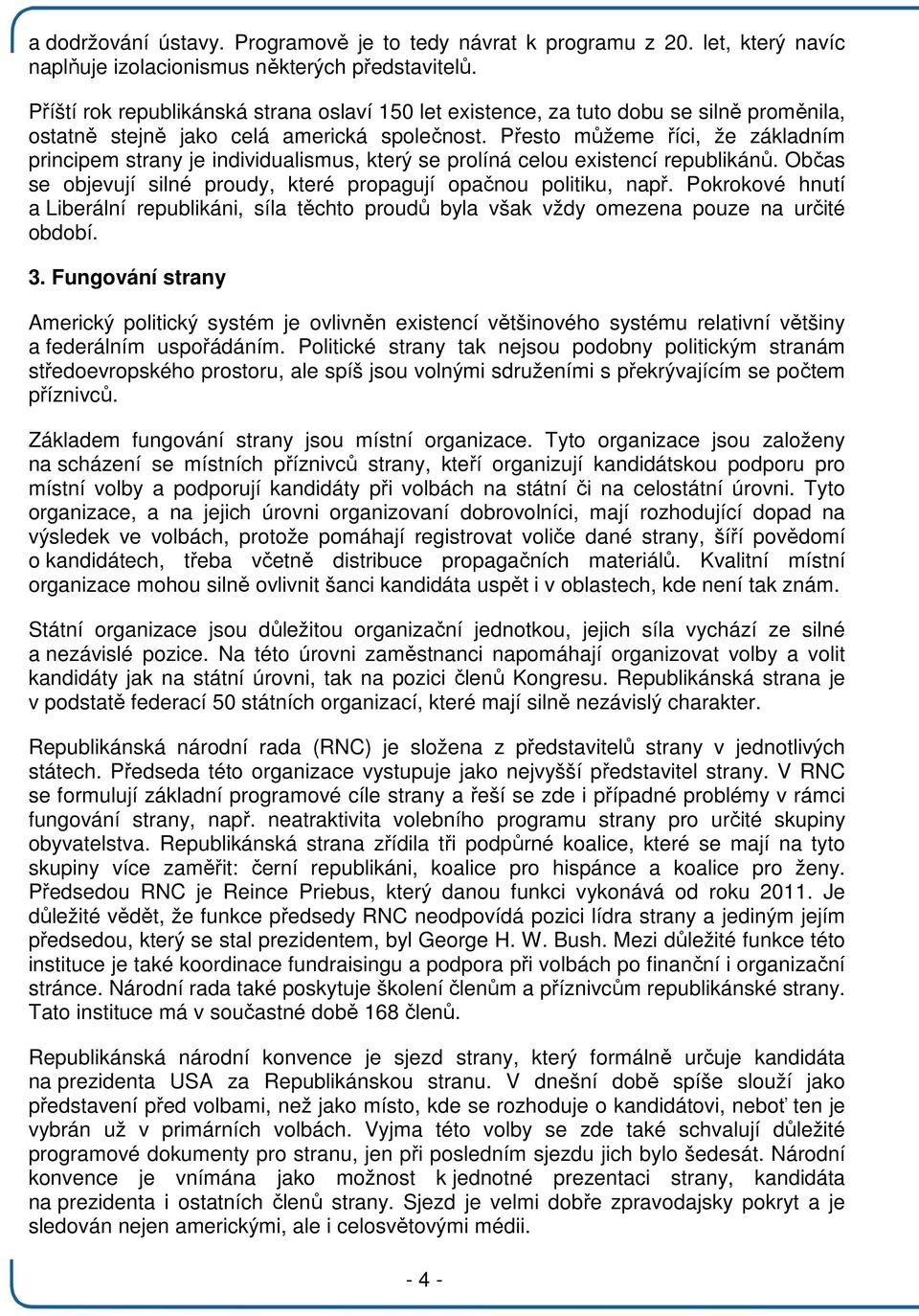 a dodržování ústavy. Programově je to tedy návrat k programu z 20. let, který navíc naplňuje izolacionismus některých představitelů.

Příští rok republikánská strana oslaví 150 let existence, za tuto dobu se silně proměnila, ostatně stejně jako celá americká společnost. Přesto můžeme říci, že základním principem strany je individualismus, který se prolíná celou existencí republikánů. Občas se objevují silné proudy, které propagují opačnou politiku, např. Pokrokové hnutí a Liberální republikáni, síla těchto proudů byla však vždy omezena pouze na určité období.

3. Fungování strany

Americký politický systém je ovlivněn existencí většinového systému relativní většiny a federálním uspořádáním. Politické strany tak nejsou podobny politickým stranám středoevropského prostoru, ale spíš jsou volnými sdruženími s překrývajícím se počtem příznivců.

Základem fungování strany jsou místní organizace. Tyto organizace jsou založeny na scházení se místních příznivců strany, kteří organizují kandidátskou podporu pro místní volby a podporují kandidáty při volbách na státní či na celostátní úrovni. Tyto organizace, a na jejich úrovni organizovaní dobrovolníci, mají rozhodující dopad na výsledek ve volbách, protože pomáhají registrovat voliče dané strany, šíří povědomí o kandidátech, třeba včetně distribuce propagačních materiálů. Kvalitní místní organizace mohou silně ovlivnit šanci kandidáta uspět i v oblastech, kde není tak znám.

Státní organizace jsou důležitou organizační jednotkou, jejich síla vychází ze silné a nezávislé pozice. Na této úrovni zaměstnanci napomáhají organizovat volby a volit kandidáty jak na státní úrovni, tak na pozici členů Kongresu. Republikánská strana je v podstatě federací 50 státních organizací, které mají silně nezávislý charakter.

Republikánská národní rada (RNC) je složena z představitelů strany v jednotlivých státech. Předseda této organizace vystupuje jako nejvyšší představitel strany. V RNC se formulují základní programové cíle strany a řeší se zde i případné problémy v rámci fungování strany, např. neatraktivita volebního programu strany pro určité skupiny obyvatelstva. Republikánská strana zřídila tři podpůrné koalice, které se mají na tyto skupiny více zaměřit: černí republikáni, koalice pro hispánce a koalice pro ženy. Předsedou RNC je Reince Priebus, který danou funkci vykonává od roku 2011. Je důležité vědět, že funkce předsedy RNC neodpovídá pozici lídra strany a jediným jejím předsedou, který se stal prezidentem, byl George H. W. Bush. Mezi důležité funkce této instituce je také koordinace fundraisingu a podpora při volbách po finanční i organizační stránce. Národní rada také poskytuje školení členům a příznivcům republikánské strany. Tato instituce má v současné době 168 členů.

Republikánská národní konvence je sjezd strany, který formálně určuje kandidáta na prezidenta USA za Republikánskou stranu. V dnešní době spíše slouží jako představení před volbami, než jako místo, kde se rozhoduje o kandidátovi, neboť ten je vybrán už v primárních volbách. Vyjma této volby se zde také schvalují důležité programové dokumenty pro stranu, jen při posledním sjezdu jich bylo šedesát. Národní konvence je vnímána jako možnost k jednotné prezentaci strany, kandidáta na prezidenta i ostatních členů strany. Sjezd je velmi dobře zpravodajsky pokryt a je sledován nejen americkými, ale i celosvětovými médii.

- 4 -